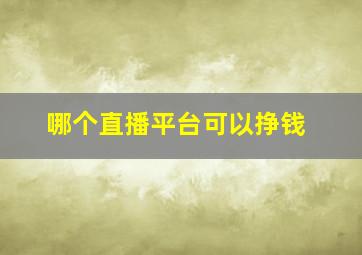 哪个直播平台可以挣钱